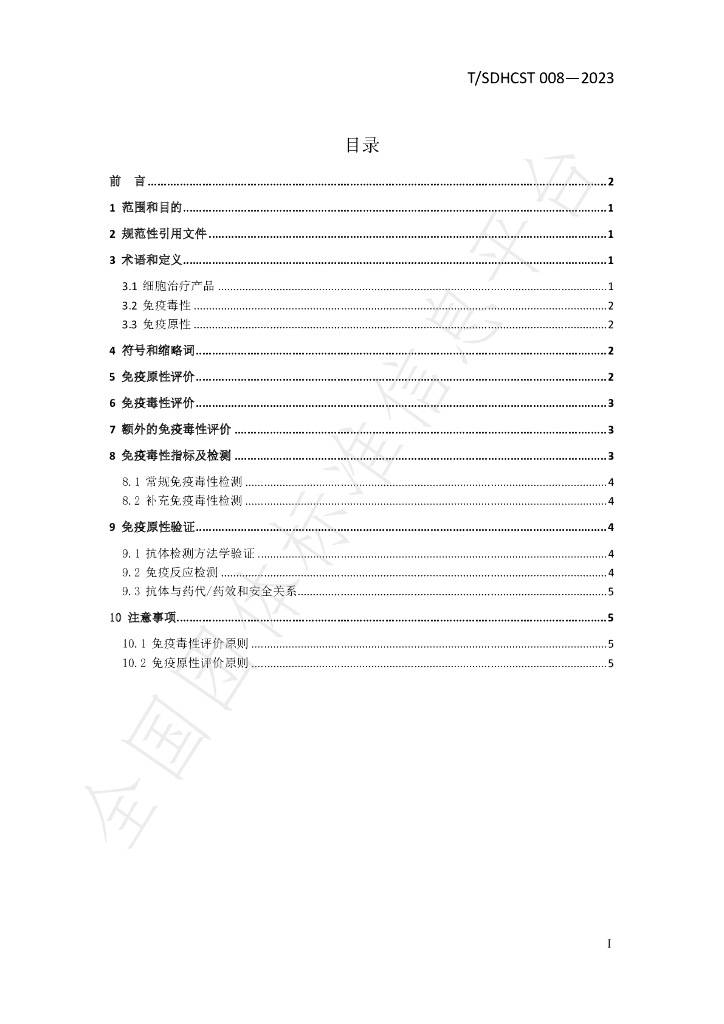 T/SDHCST 008—2023

目录

前 言 2
1 范围和目的 1
2 规范性引用文件 1
3 术语和定义 1
3.1 细胞治疗产品 1
3.2 免疫毒性 2
3.3 免疫原性 2
4 符号和缩略词 2
5 免疫原性评价 2
6 免疫毒性评价 3
7 额外的免疫毒性评价 3
8 免疫毒性指标及检测 3
8.1 常规免疫毒性检测 4
8.2 补充免疫毒性检测 4
9 免疫原性验证 4
9.1 抗体检测方法学验证 4
9.2 免疫反应检测 4
9.3 抗体与药代/药效和安全关系 5
10 注意事项 5
10.1 免疫毒性评价原则 5
10.2 免疫原性评价原则 5

I

全国团体标准信息平台